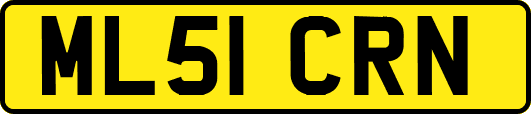 ML51 CRN